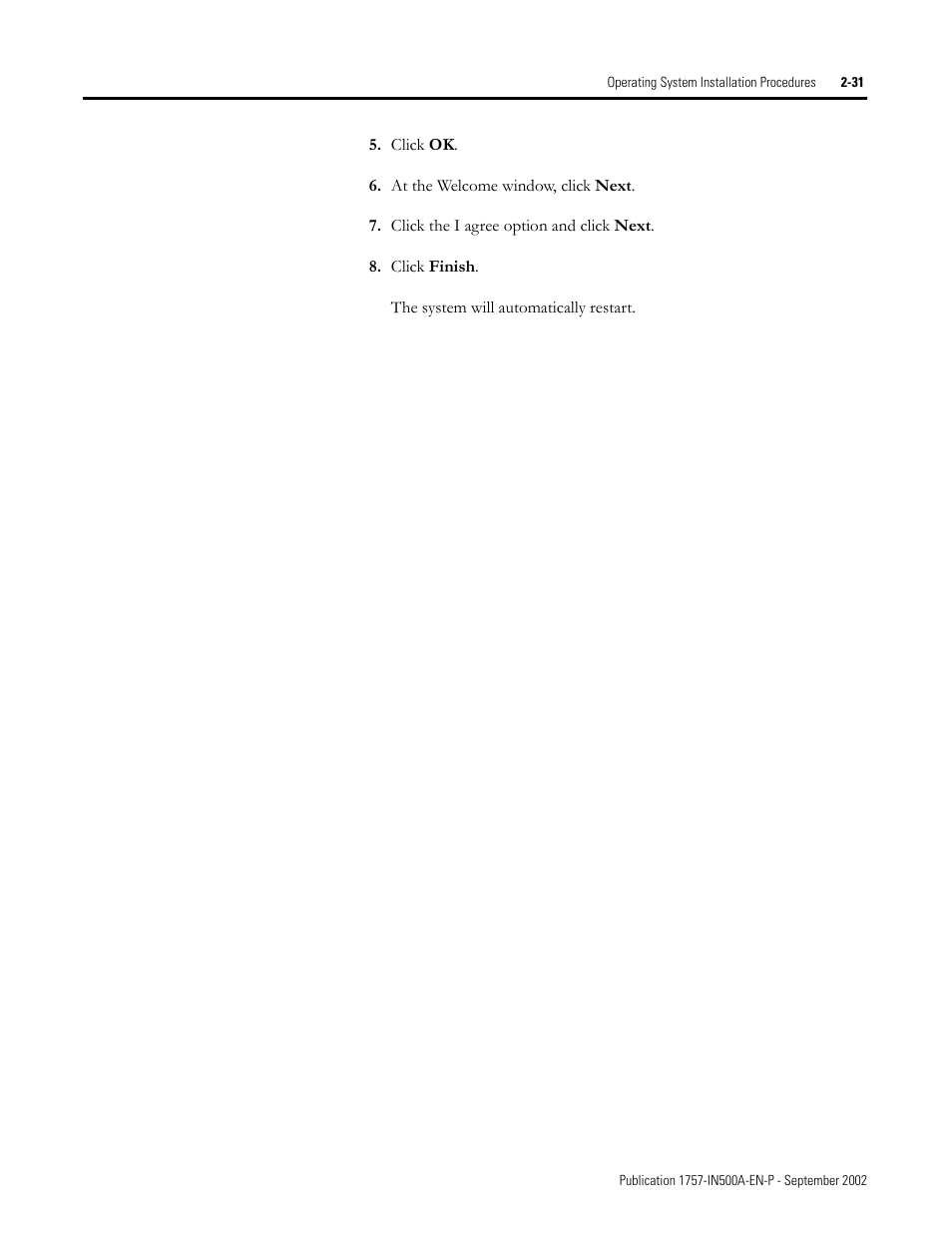 Operating System Installation Procedures 2-31

5. Click OK.

6. At the Welcome window, click Next.

7. Click the I agree option and click Next.

8. Click Finish.

The system will automatically restart.

Publication 1757-IN500A-EN-P - September 2002